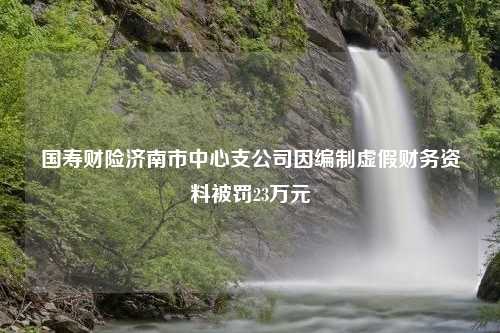 国寿财险济南市中心支公司因编制虚假财务资料被罚23万元